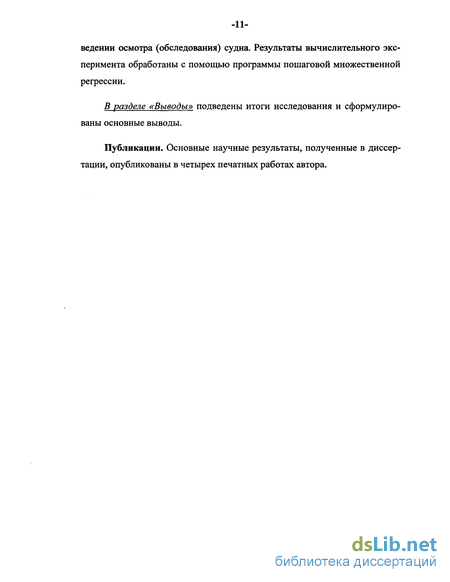 -11-

ведении осмотра (обследования) судна. Результаты вычислительного эксперимента обработаны с помощью программы пошаговой множественной регрессии.

В разделе «Выводы» подведены итоги исследования и сформулированы основные выводы.

Публикации. Основные научные результаты, полученные в диссертации, опубликованы в четырех печатных работах автора.

dsLib.net
библиотека диссертаций